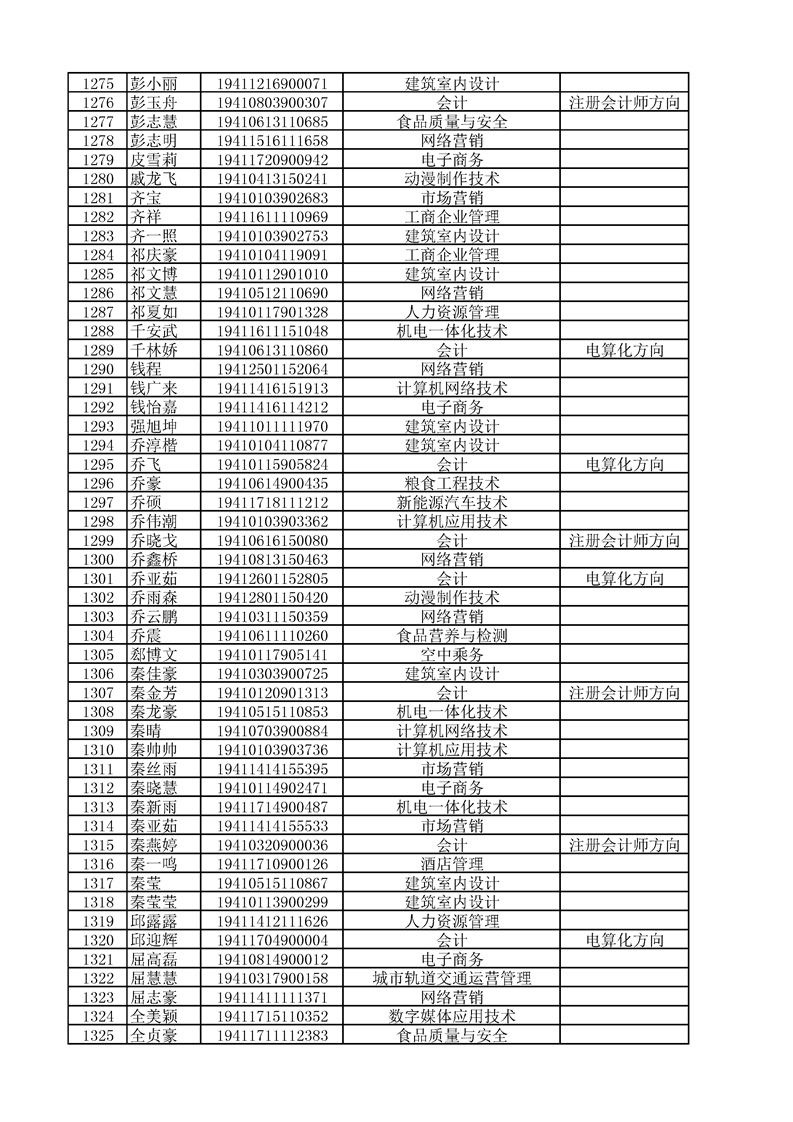 | 1275 | 彭小丽 | 19411216900071 | 建筑室内设计 | |
|---|---|---|---|---|
| 1276 | 彭玉舟 | 19410803900307 | 会计 | 注册会计师方向 |
| 1277 | 彭志慧 | 19410613110685 | 食品质量与安全 | |
| 1278 | 彭志明 | 19411516111658 | 网络营销 | |
| 1279 | 皮雪莉 | 19411720900942 | 电子商务 | |
| 1280 | 戚龙飞 | 19410413150241 | 动漫制作技术 | |
| 1281 | 齐宝 | 19410103902683 | 市场营销 | |
| 1282 | 齐祥 | 19411611110969 | 工商企业管理 | |
| 1283 | 齐一照 | 19410103902753 | 建筑室内设计 | |
| 1284 | 祁庆豪 | 19410104119091 | 工商企业管理 | |
| 1285 | 祁文博 | 19410112901010 | 建筑室内设计 | |
| 1286 | 祁文慧 | 19410512110690 | 网络营销 | |
| 1287 | 祁夏如 | 19410117901328 | 人力资源管理 | |
| 1288 | 千安武 | 19411611151048 | 机电一体化技术 | |
| 1289 | 千林娇 | 19410613110860 | 会计 | 电算化方向 |
| 1290 | 钱程 | 19412501152064 | 网络营销 | |
| 1291 | 钱广来 | 19411416151913 | 计算机网络技术 | |
| 1292 | 钱怡嘉 | 19411416114212 | 电子商务 | |
| 1293 | 强旭坤 | 19411011111970 | 建筑室内设计 | |
| 1294 | 乔淳楷 | 19410104110877 | 建筑室内设计 | |
| 1295 | 乔飞 | 19410115905824 | 会计 | 电算化方向 |
| 1296 | 乔豪 | 19410614900435 | 粮食工程技术 | |
| 1297 | 乔硕 | 19411718111212 | 新能源汽车技术 | |
| 1298 | 乔伟潮 | 19410103903362 | 计算机应用技术 | |
| 1299 | 乔晓戈 | 19410616150080 | 会计 | 注册会计师方向 |
| 1300 | 乔鑫桥 | 19410813150463 | 网络营销 | |
| 1301 | 乔亚茹 | 19412601152805 | 会计 | 电算化方向 |
| 1302 | 乔雨森 | 19412801150420 | 动漫制作技术 | |
| 1303 | 乔云鹏 | 19410311150359 | 网络营销 | |
| 1304 | 乔震 | 19410611110260 | 食品营养与检测 | |
| 1305 | 郄博文 | 19410117905141 | 空中乘务 | |
| 1306 | 秦佳豪 | 19410303900725 | 建筑室内设计 | |
| 1307 | 秦金芳 | 19410120901313 | 会计 | 注册会计师方向 |
| 1308 | 秦龙豪 | 19410515110853 | 机电一体化技术 | |
| 1309 | 秦晴 | 19410703900884 | 计算机网络技术 | |
| 1310 | 秦帅帅 | 19410103903736 | 计算机应用技术 | |
| 1311 | 秦丝雨 | 19411414155395 | 市场营销 | |
| 1312 | 秦晓慧 | 19410114902471 | 电子商务 | |
| 1313 | 秦新雨 | 19411714900487 | 机电一体化技术 | |
| 1314 | 秦亚茹 | 19411414155533 | 市场营销 | |
| 1315 | 秦燕婷 | 19410320900036 | 会计 | 注册会计师方向 |
| 1316 | 秦一鸣 | 19411710900126 | 酒店管理 | |
| 1317 | 秦莹 | 19410515110867 | 建筑室内设计 | |
| 1318 | 秦莹莹 | 19410113900299 | 建筑室内设计 | |
| 1319 | 邱露露 | 19411412111626 | 人力资源管理 | |
| 1320 | 邱迎辉 | 19411704900004 | 会计 | 电算化方向 |
| 1321 | 屈高磊 | 19410814900012 | 电子商务 | |
| 1322 | 屈慧慧 | 19410317900158 | 城市轨道交通运营管理 | |
| 1323 | 屈志豪 | 19411411111371 | 网络营销 | |
| 1324 | 全美颖 | 19411715110352 | 数字媒体应用技术 | |
| 1325 | 全贞豪 | 19411711112383 | 食品质量与安全 | |